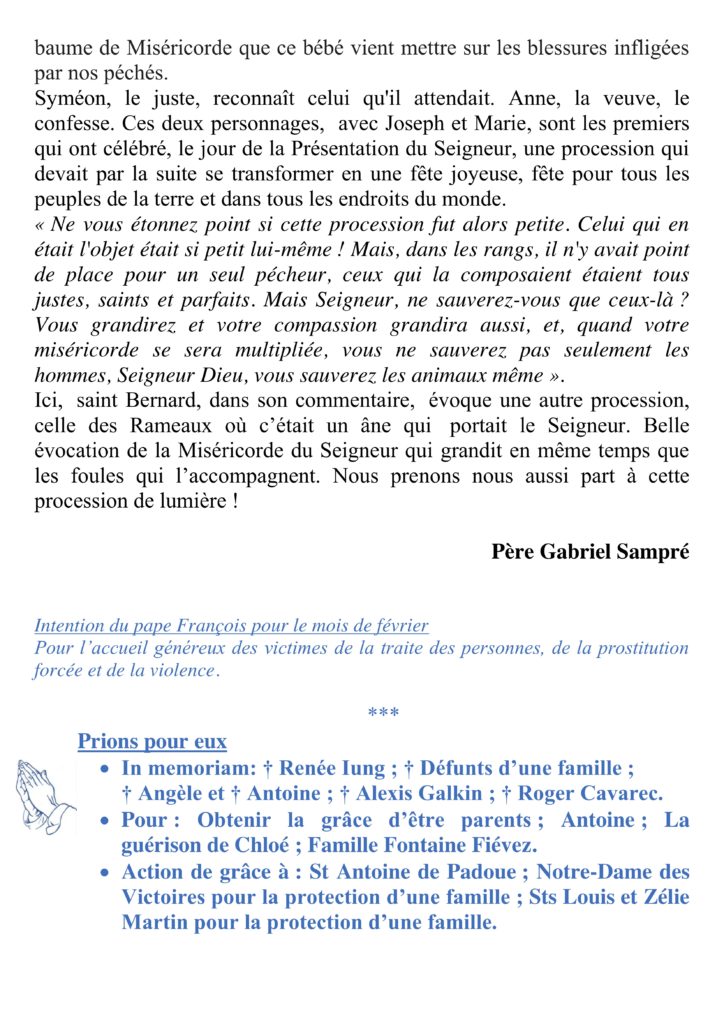 baume de Miséricorde que ce bébé vient mettre sur les blessures infligées par nos péchés.
Syméon, le juste, reconnaît celui qu'il attendait. Anne, la veuve, le confesse. Ces deux personnages, avec Joseph et Marie, sont les premiers qui ont célébré, le jour de la Présentation du Seigneur, une procession qui devait par la suite se transformer en une fête joyeuse, fête pour tous les peuples de la terre et dans tous les endroits du monde.
« Ne vous étonnez point si cette procession fut alors petite. Celui qui en était l'objet était si petit lui-même ! Mais, dans les rangs, il n'y avait point de place pour un seul pécheur, ceux qui la composaient étaient tous justes, saints et parfaits. Mais Seigneur, ne sauverez-vous que ceux-là ? Vous grandirez et votre compassion grandira aussi, et, quand votre miséricorde se sera multipliée, vous ne sauverez pas seulement les hommes, Seigneur Dieu, vous sauverez les animaux même ».
Ici, saint Bernard, dans son commentaire, évoque une autre procession, celle des Rameaux où c'était un âne qui portait le Seigneur. Belle évocation de la Miséricorde du Seigneur qui grandit en même temps que les foules qui l'accompagnent. Nous prenons nous aussi part à cette procession de lumière !

Père Gabriel Sampré

Intention du pape François pour le mois de février
Pour l'accueil généreux des victimes de la traite des personnes, de la prostitution forcée et de la violence.

***

Prions pour eux
• In memoriam: † Renée Iung ; † Défunts d'une famille ; † Angèle et † Antoine ; † Alexis Galkin ; † Roger Cavarec.
• Pour : Obtenir la grâce d'être parents ; Antoine ; La guérison de Chloé ; Famille Fontaine Fiévez.
• Action de grâce à : St Antoine de Padoue ; Notre-Dame des Victoires pour la protection d'une famille ; Sts Louis et Zélie Martin pour la protection d'une famille.